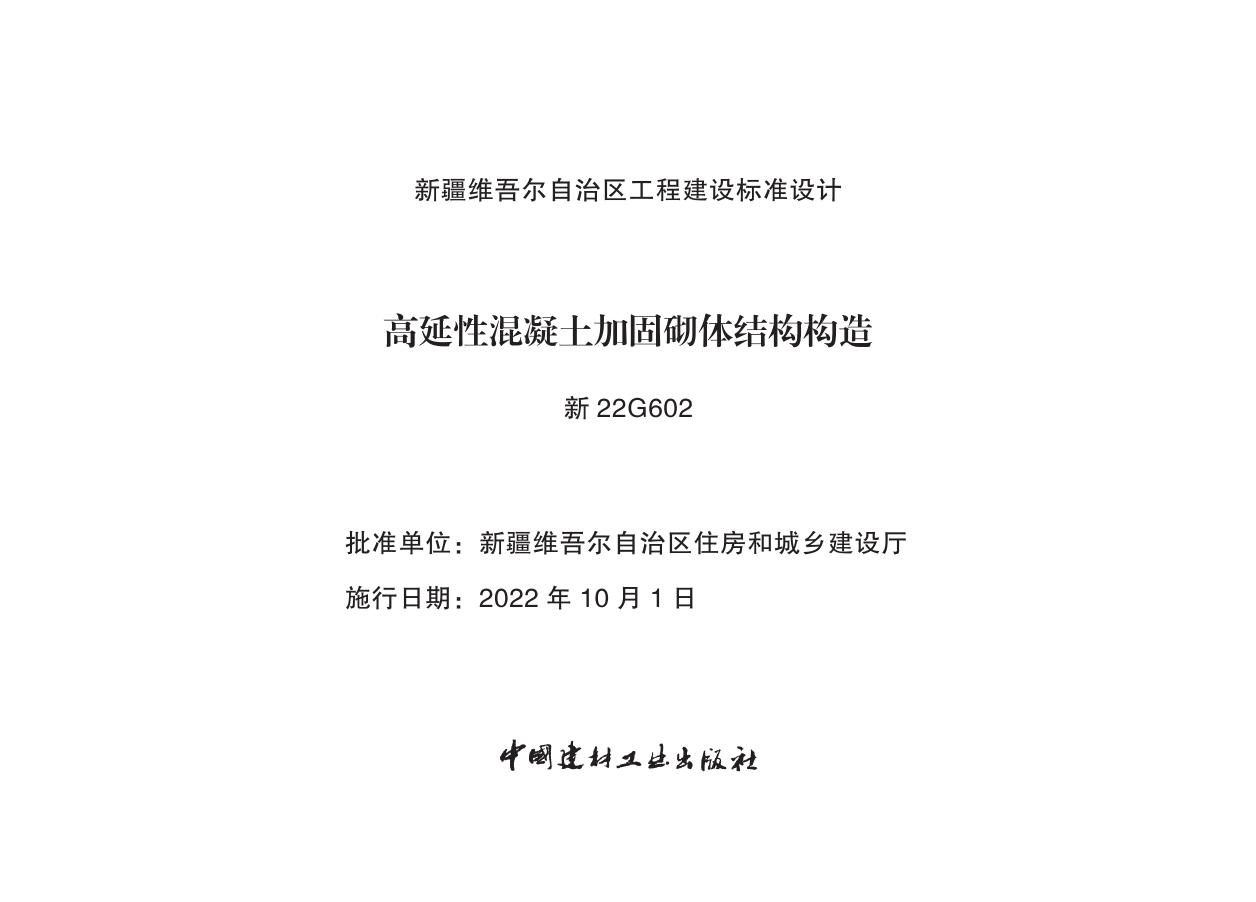 新疆维吾尔自治区工程建设标准设计

高延性混凝土加固砌体结构构造

新 22G602

批准单位：新疆维吾尔自治区住房和城乡建设厅
施行日期：2022 年 10 月 1 日

中国建材工业出版社